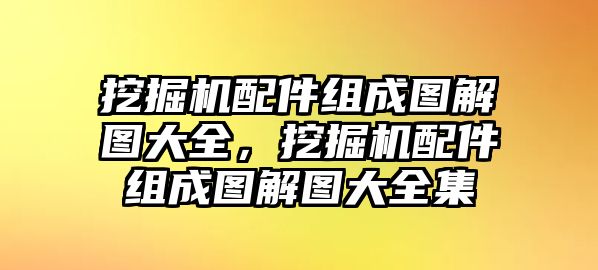 挖掘机配件组成图解图大全，挖掘机配件组成图解图大全集